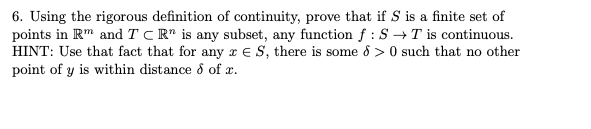 6. Using the rigorous definition of continuity, prove that if $S$ is a finite set of points in $\mathbb{R}^m$ and $T \subset \mathbb{R}^n$ is any subset, any function $f : S \to T$ is continuous. HINT: Use that fact that for any $x \in S$, there is some $\delta > 0$ such that no other point of $y$ is within distance $\delta$ of $x$.